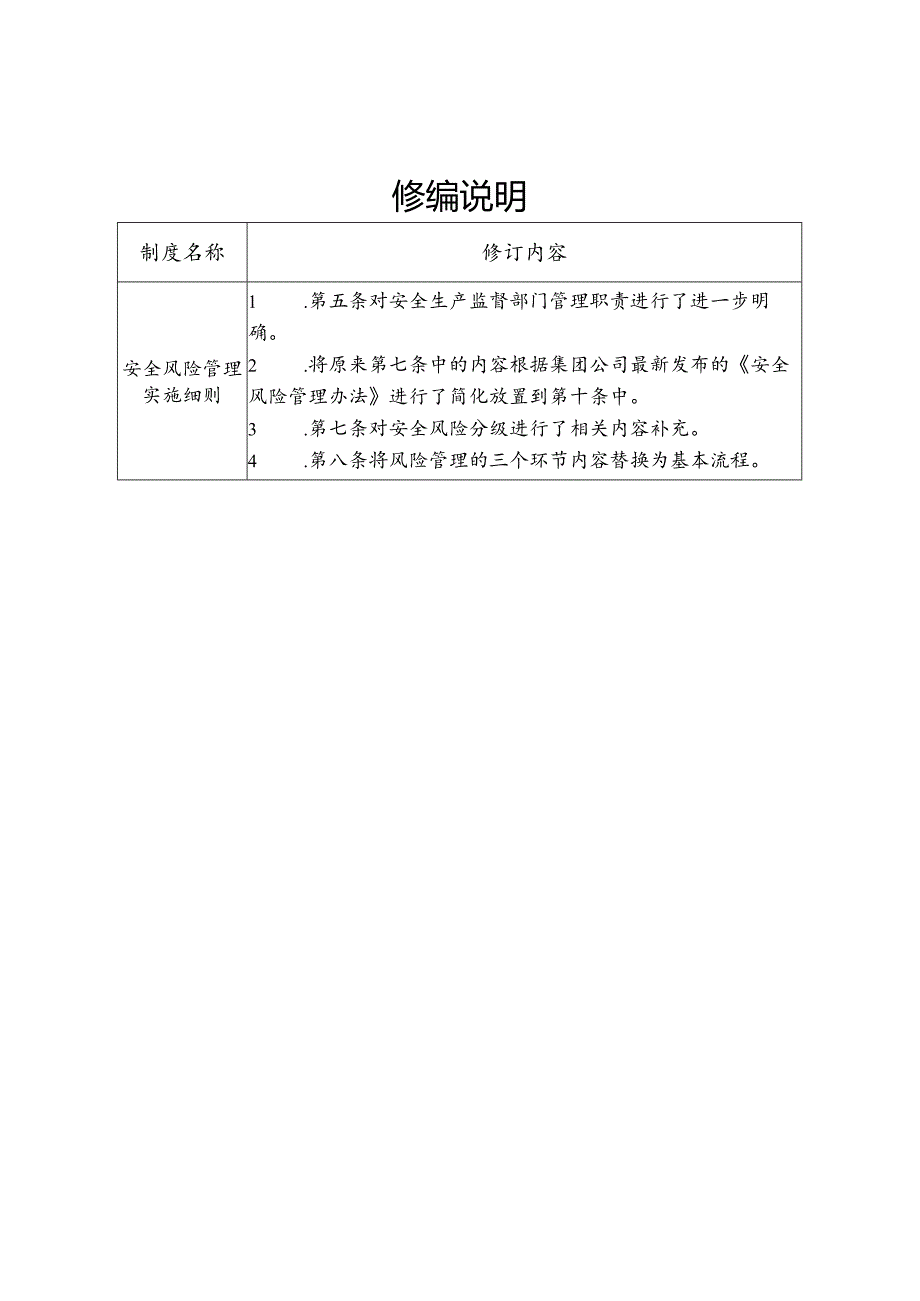 修编说明

| 制度名称 | 修订内容 |
|---|---|
| 安全风险管理实施细则 | 1 .第五条对安全生产监督部门管理职责进行了进一步明确。<br>2 .将原来第七条中的内容根据集团公司最新发布的《安全风险管理办法》进行了简化放置到第十条中。<br>3 .第七条对安全风险分级进行了相关内容补充。<br>4 .第八条将风险管理的三个环节内容替换为基本流程。 |